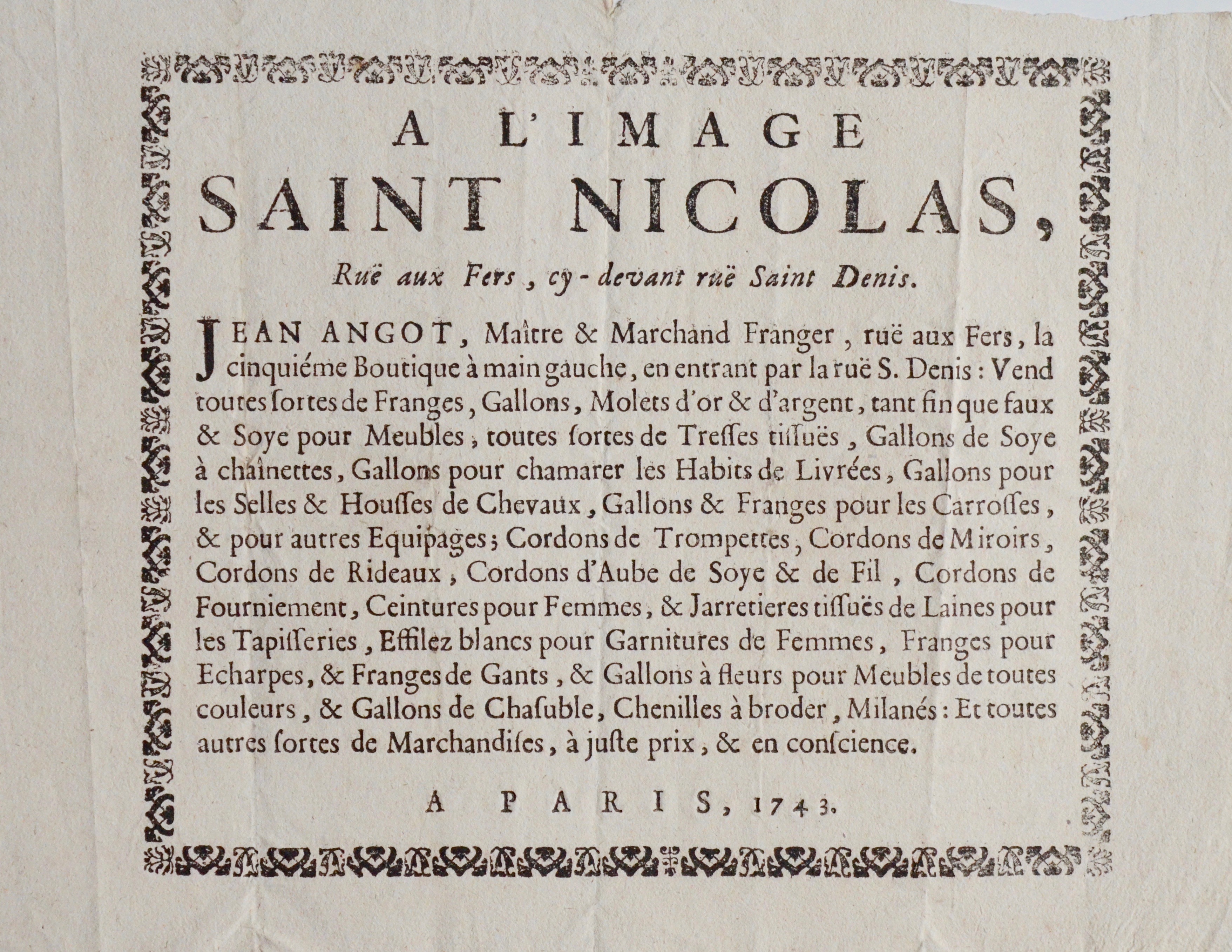 A L'IMAGE
SAINT NICOLAS,

Ruë aux Fers, cy-devant ruë Saint Denis.

JEAN ANGOT, Maître & Marchand Franger, ruë aux Fers, la cinquiéme Boutique à main gauche, en entrant par la ruë S. Denis : Vend toutes ſortes de Franges, Gallons, Molets d'or & d'argent, tant fin que faux & Soye pour Meubles, toutes ſortes de Treſſes tiſſuës, Gallons de Soye à chaînettes, Gallons pour chamarer les Habits de Livrées, Gallons pour les Selles & Houſſes de Chevaux, Gallons & Franges pour les Carroſſes, & pour autres Equipages; Cordons de Trompettes, Cordons de Miroirs, Cordons de Rideaux, Cordons d'Aube de Soye & de Fil, Cordons de Fourniement, Ceintures pour Femmes, & Jarretieres tiſſuës de Laines pour les Tapiſſeries, Effilez blancs pour Garnitures de Femmes, Franges pour Echarpes, & Franges de Gants, & Gallons à fleurs pour Meubles de toutes couleurs, & Gallons de Chaſuble, Chenilles à broder, Milanés : Et toutes autres ſortes de Marchandiſes, à juſte prix, & en conſcience.

A PARIS, 1743.